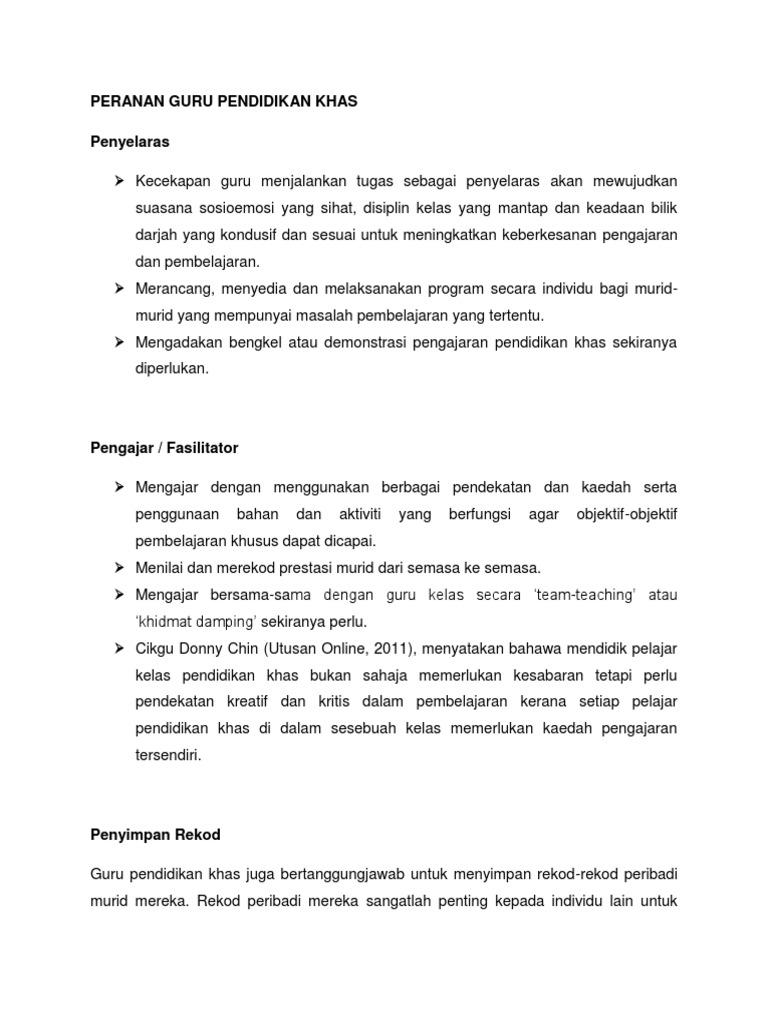 PERANAN GURU PENDIDIKAN KHAS

Penyelaras

➢ Kecekapan guru menjalankan tugas sebagai penyelaras akan mewujudkan suasana sosioemosi yang sihat, disiplin kelas yang mantap dan keadaan bilik darjah yang kondusif dan sesuai untuk meningkatkan keberkesanan pengajaran dan pembelajaran.
➢ Merancang, menyedia dan melaksanakan program secara individu bagi murid-murid yang mempunyai masalah pembelajaran yang tertentu.
➢ Mengadakan bengkel atau demonstrasi pengajaran pendidikan khas sekiranya diperlukan.

Pengajar / Fasilitator

➢ Mengajar dengan menggunakan berbagai pendekatan dan kaedah serta penggunaan bahan dan aktiviti yang berfungsi agar objektif-objektif pembelajaran khusus dapat dicapai.
➢ Menilai dan merekod prestasi murid dari semasa ke semasa.
➢ Mengajar bersama-sama dengan guru kelas secara 'team-teaching' atau 'khidmat damping' sekiranya perlu.
➢ Cikgu Donny Chin (Utusan Online, 2011), menyatakan bahawa mendidik pelajar kelas pendidikan khas bukan sahaja memerlukan kesabaran tetapi perlu pendekatan kreatif dan kritis dalam pembelajaran kerana setiap pelajar pendidikan khas di dalam sesebuah kelas memerlukan kaedah pengajaran tersendiri.

Penyimpan Rekod

Guru pendidikan khas juga bertanggungjawab untuk menyimpan rekod-rekod peribadi murid mereka. Rekod peribadi mereka sangatlah penting kepada individu lain untuk